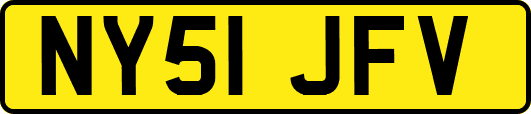 NY51 JFV